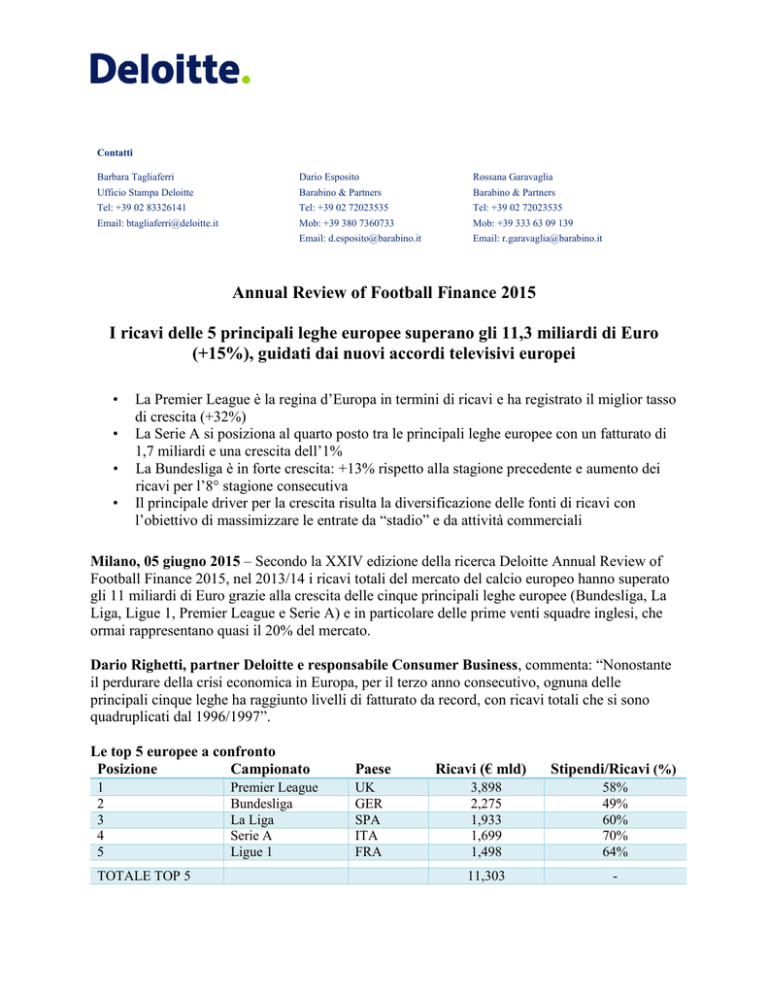 Deloitte.

Contatti

Barbara Tagliaferri
Ufficio Stampa Deloitte
Tel: +39 02 83326141
Email: btagliaferri@deloitte.it

Dario Esposito
Barabino & Partners
Tel: +39 02 72023535
Mob: +39 380 7360733
Email: d.esposito@barabino.it

Rossana Garavaglia
Barabino & Partners
Tel: +39 02 72023535
Mob: +39 333 63 09 139
Email: r.garavaglia@barabino.it

Annual Review of Football Finance 2015

I ricavi delle 5 principali leghe europee superano gli 11,3 miliardi di Euro (+15%), guidati dai nuovi accordi televisivi europei

• La Premier League è la regina d'Europa in termini di ricavi e ha registrato il miglior tasso di crescita (+32%)
• La Serie A si posiziona al quarto posto tra le principali leghe europee con un fatturato di 1,7 miliardi e una crescita dell'1%
• La Bundesliga è in forte crescita: +13% rispetto alla stagione precedente e aumento dei ricavi per l'8° stagione consecutiva
• Il principale driver per la crescita risulta la diversificazione delle fonti di ricavi con l'obiettivo di massimizzare le entrate da "stadio" e da attività commerciali

Milano, 05 giugno 2015 – Secondo la XXIV edizione della ricerca Deloitte Annual Review of Football Finance 2015, nel 2013/14 i ricavi totali del mercato del calcio europeo hanno superato gli 11 miliardi di Euro grazie alla crescita delle cinque principali leghe europee (Bundesliga, La Liga, Ligue 1, Premier League e Serie A) e in particolare delle prime venti squadre inglesi, che ormai rappresentano quasi il 20% del mercato.

Dario Righetti, partner Deloitte e responsabile Consumer Business, commenta: "Nonostante il perdurare della crisi economica in Europa, per il terzo anno consecutivo, ognuna delle principali cinque leghe ha raggiunto livelli di fatturato da record, con ricavi totali che si sono quadruplicati dal 1996/1997".

Le top 5 europee a confronto

| Posizione | Campionato | Paese | Ricavi (€ mld) | Stipendi/Ricavi (%) |
|---|---|---|---|---|
| 1 | Premier League | UK | 3,898 | 58% |
| 2 | Bundesliga | GER | 2,275 | 49% |
| 3 | La Liga | SPA | 1,933 | 60% |
| 4 | Serie A | ITA | 1,699 | 70% |
| 5 | Ligue 1 | FRA | 1,498 | 64% |
| TOTALE TOP 5 | | | 11,303 | - |